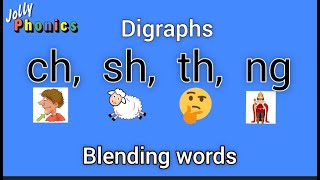 Jolly Phonics

Digraphs

ch, sh, th, ng

Blending words